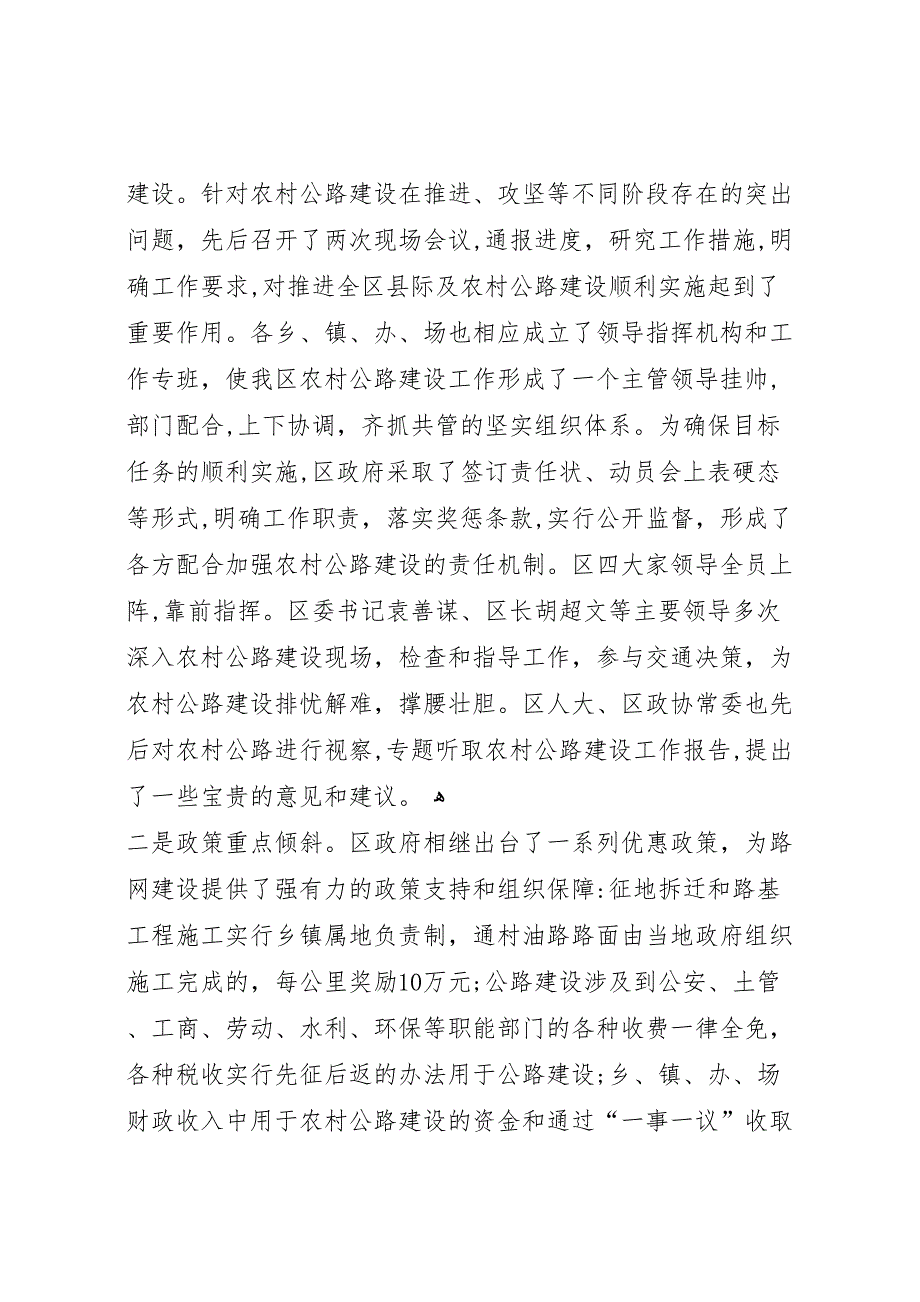 建设。针对农村公路建设在推进、攻坚等不同阶段存在的突出问题，先后召开了两次现场会议,通报进度，研究工作措施,明确工作要求,对推进全区县际及农村公路建设顺利实施起到了重要作用。各乡、镇、办、场也相应成立了领导指挥机构和工作专班，使我区农村公路建设工作形成了一个主管领导挂帅，部门配合,上下协调，齐抓共管的坚实组织体系。为确保目标任务的顺利实施,区政府采取了签订责任状、动员会上表硬态等形式,明确工作职责，落实奖惩条款,实行公开监督，形成了各方配合加强农村公路建设的责任机制。区四大家领导全员上阵,靠前指挥。区委书记袁善谋、区长胡超文等主要领导多次深入农村公路建设现场，检查和指导工作，参与交通决策，为农村公路建设排忧解难，撑腰壮胆。区人大、区政协常委也先后对农村公路进行视察,专题听取农村公路建设工作报告,提出了一些宝贵的意见和建议。

二是政策重点倾斜。区政府相继出台了一系列优惠政策，为路网建设提供了强有力的政策支持和组织保障:征地拆迁和路基工程施工实行乡镇属地负责制，通村油路路面由当地政府组织施工完成的，每公里奖励10万元;公路建设涉及到公安、土管、工商、劳动、水利、环保等职能部门的各种收费一律全免，各种税收实行先征后返的办法用于公路建设;乡、镇、办、场财政收入中用于农村公路建设的资金和通过“一事一议”收取